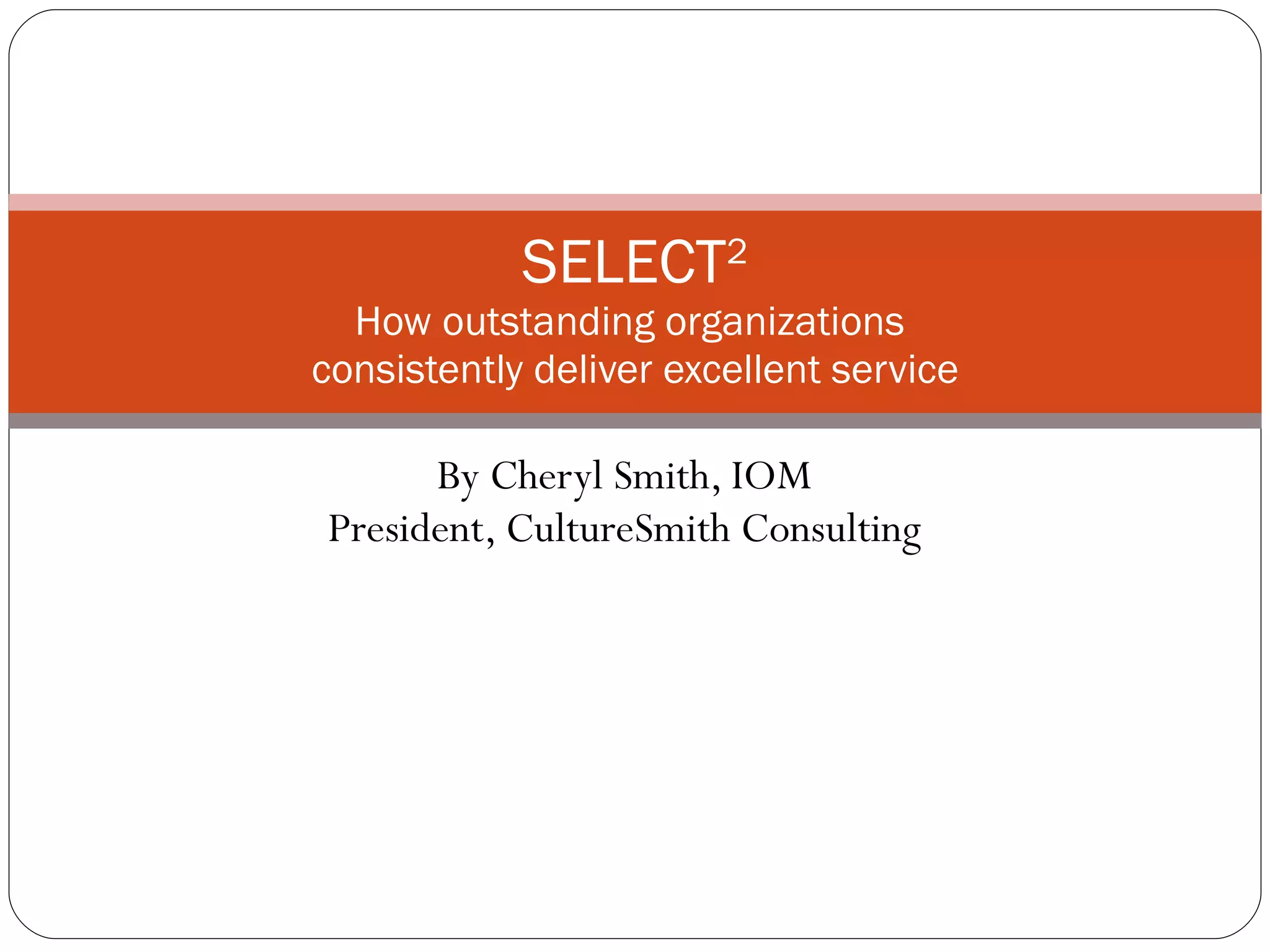 SELECT$^{2}$
How outstanding organizations consistently deliver excellent service

By Cheryl Smith, IOM
President, CultureSmith Consulting